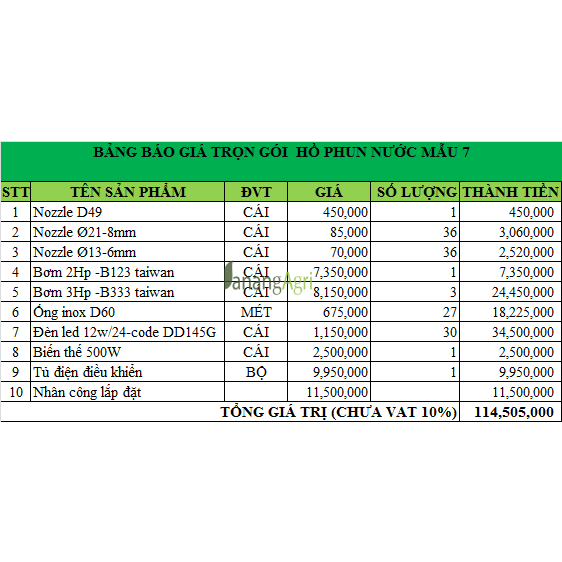 BẢNG BÁO GIÁ TRỌN GÓI HỒ PHUN NƯỚC MẪU 7

| STT | TÊN SẢN PHẨM | ĐVT | GIÁ | SỐ LƯỢNG | THÀNH TIỀN |
|---|---|---|---|---|---|
| 1 | Nozzle D49 | CÁI | 450,000 | 1 | 450,000 |
| 2 | Nozzle Ø21-8mm | CÁI | 85,000 | 36 | 3,060,000 |
| 3 | Nozzle Ø13-6mm | CÁI | 70,000 | 36 | 2,520,000 |
| 4 | Bơm 2Hp -B123 taiwan | CÁI | 7,350,000 | 1 | 7,350,000 |
| 5 | Bơm 3Hp -B333 taiwan | CÁI | 8,150,000 | 3 | 24,450,000 |
| 6 | Ống inox D60 | MÉT | 675,000 | 27 | 18,225,000 |
| 7 | Đèn led 12w/24-code DD145G | CÁI | 1,150,000 | 30 | 34,500,000 |
| 8 | Biến thế 500W | CÁI | 2,500,000 | 1 | 2,500,000 |
| 9 | Tủ điện điều khiển | BỘ | 9,950,000 | 1 | 9,950,000 |
| 10 | Nhân công lắp đặt | | 11,500,000 | | 11,500,000 |
| TỔNG GIÁ TRỊ (CHƯA VAT 10%) | | | | | 114,505,000 |

DanangAgri